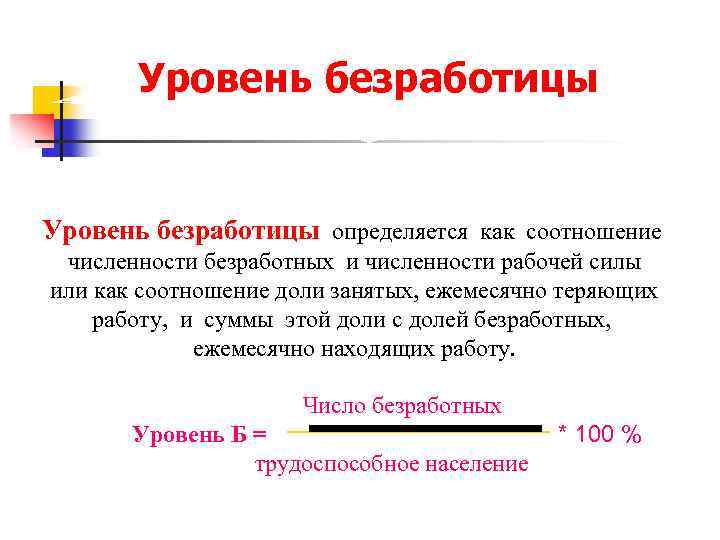 Уровень безработицы

Уровень безработицы определяется как соотношение численности безработных и численности рабочей силы или как соотношение доли занятых, ежемесячно теряющих работу, и суммы этой доли с долей безработных, ежемесячно находящих работу.

Уровень Б = $\frac{\text{Число безработных}}{\text{трудоспособное население}}$ * 100 %